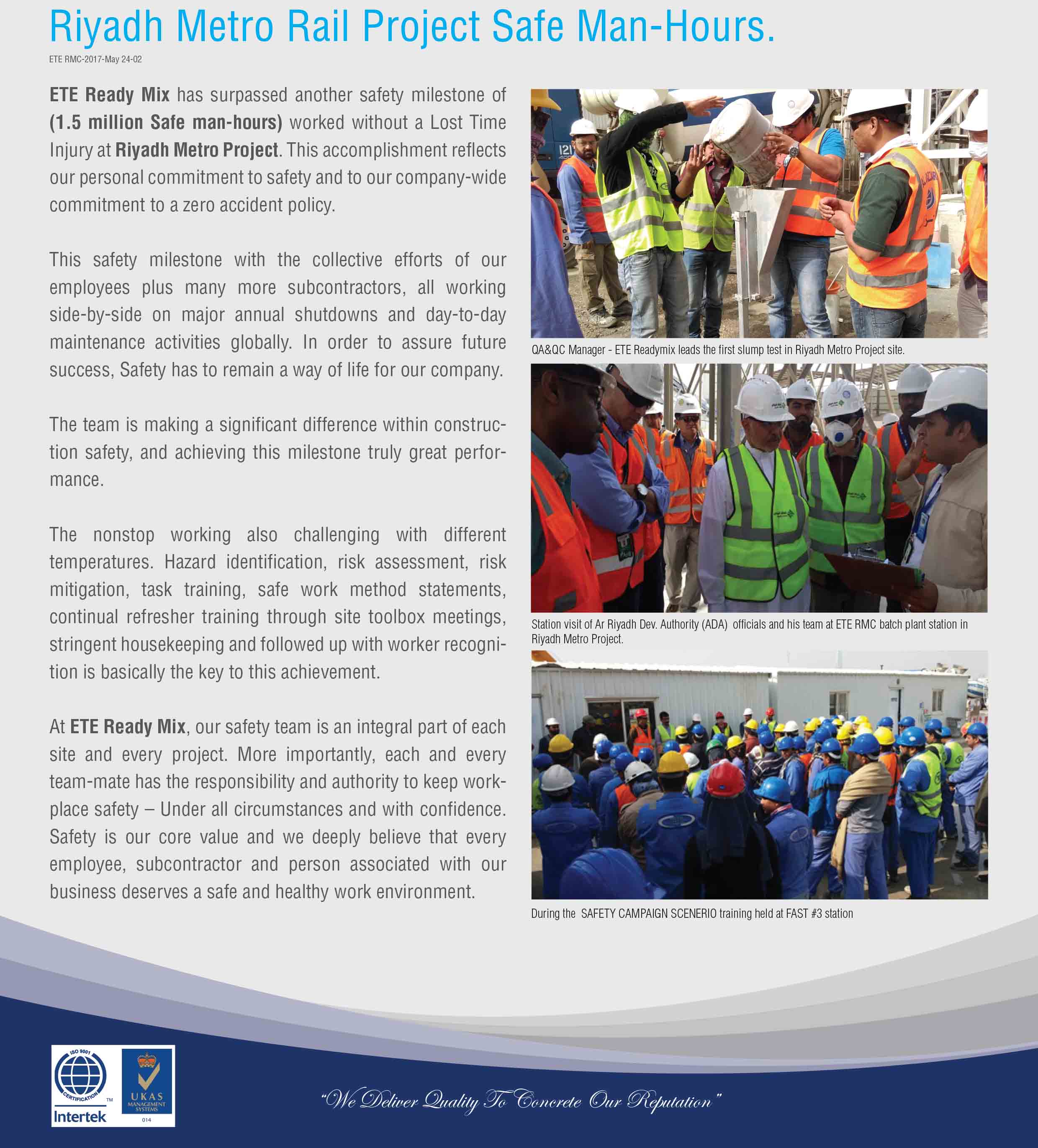 Riyadh Metro Rail Project Safe Man-Hours.

ETE RMC-2017-May 24-02

ETE Ready Mix has surpassed another safety milestone of (1.5 million Safe man-hours) worked without a Lost Time Injury at Riyadh Metro Project. This accomplishment reflects our personal commitment to safety and to our company-wide commitment to a zero accident policy.

This safety milestone with the collective efforts of our employees plus many more subcontractors, all working side-by-side on major annual shutdowns and day-to-day maintenance activities globally. In order to assure future success, Safety has to remain a way of life for our company.

The team is making a significant difference within construction safety, and achieving this milestone truly great performance.

The nonstop working also challenging with different temperatures. Hazard identification, risk assessment, risk mitigation, task training, safe work method statements, continual refresher training through site toolbox meetings, stringent housekeeping and followed up with worker recognition is basically the key to this achievement.

At ETE Ready Mix, our safety team is an integral part of each site and every project. More importantly, each and every team-mate has the responsibility and authority to keep workplace safety – Under all circumstances and with confidence. Safety is our core value and we deeply believe that every employee, subcontractor and person associated with our business deserves a safe and healthy work environment.

QA&QC Manager - ETE Readymix leads the first slump test in Riyadh Metro Project site.

Station visit of Ar Riyadh Dev. Authority (ADA) officials and his team at ETE RMC batch plant station in Riyadh Metro Project.

During the SAFETY CAMPAIGN SCENERIO training held at FAST #3 station

ISO 9001 CERTIFICATION TM Intertek

UKAS MANAGEMENT SYSTEMS 014

"We Deliver Quality To Concrete Our Reputation"